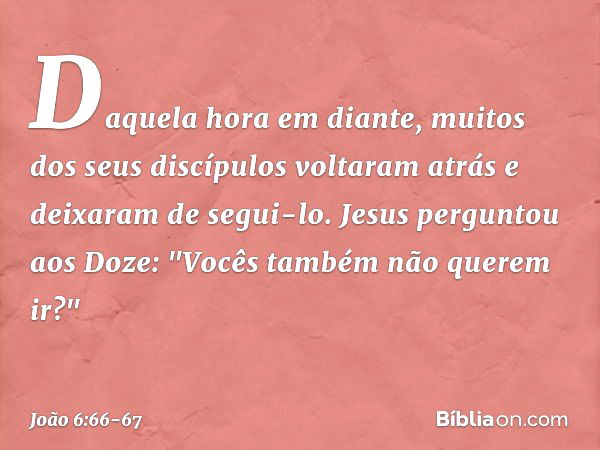 Daquela hora em diante, muitos dos seus discípulos voltaram atrás e deixaram de segui-lo. Jesus perguntou aos Doze: "Vocês também não querem ir?"

João 6:66-67

Bíbliaon.com